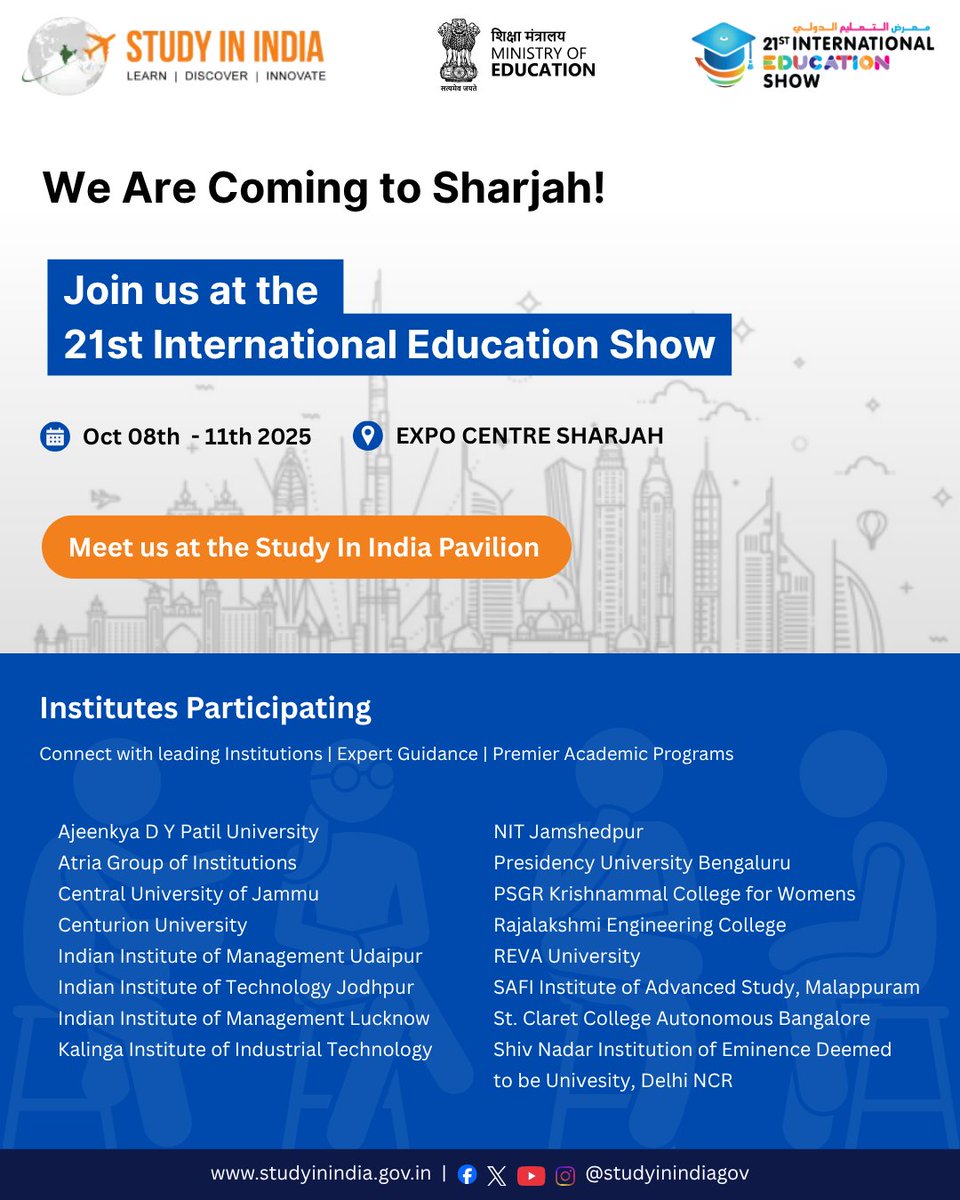 STUDY IN INDIA
LEARN | DISCOVER | INNOVATE

शिक्षा मंत्रालय
MINISTRY OF EDUCATION
सत्यमेव जयते

معرض التعليم الدولي
21ST INTERNATIONAL EDUCATION SHOW

We Are Coming to Sharjah!

Join us at the
21st International Education Show

Oct 08th - 11th 2025

EXPO CENTRE SHARJAH

Meet us at the Study In India Pavilion

Institutes Participating

Connect with leading Institutions | Expert Guidance | Premier Academic Programs

Ajeenkya D Y Patil University
Atria Group of Institutions
Central University of Jammu
Centurion University
Indian Institute of Management Udaipur
Indian Institute of Technology Jodhpur
Indian Institute of Management Lucknow
Kalinga Institute of Industrial Technology

NIT Jamshedpur
Presidency University Bengaluru
PSGR Krishnammal College for Womens
Rajalakshmi Engineering College
REVA University
SAFI Institute of Advanced Study, Malappuram
St. Claret College Autonomous Bangalore
Shiv Nadar Institution of Eminence Deemed to be Univesity, Delhi NCR

www.studyinindia.gov.in | @studyinindiagov